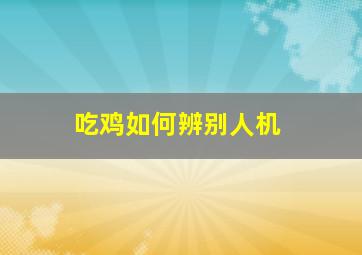 吃鸡如何辨别人机